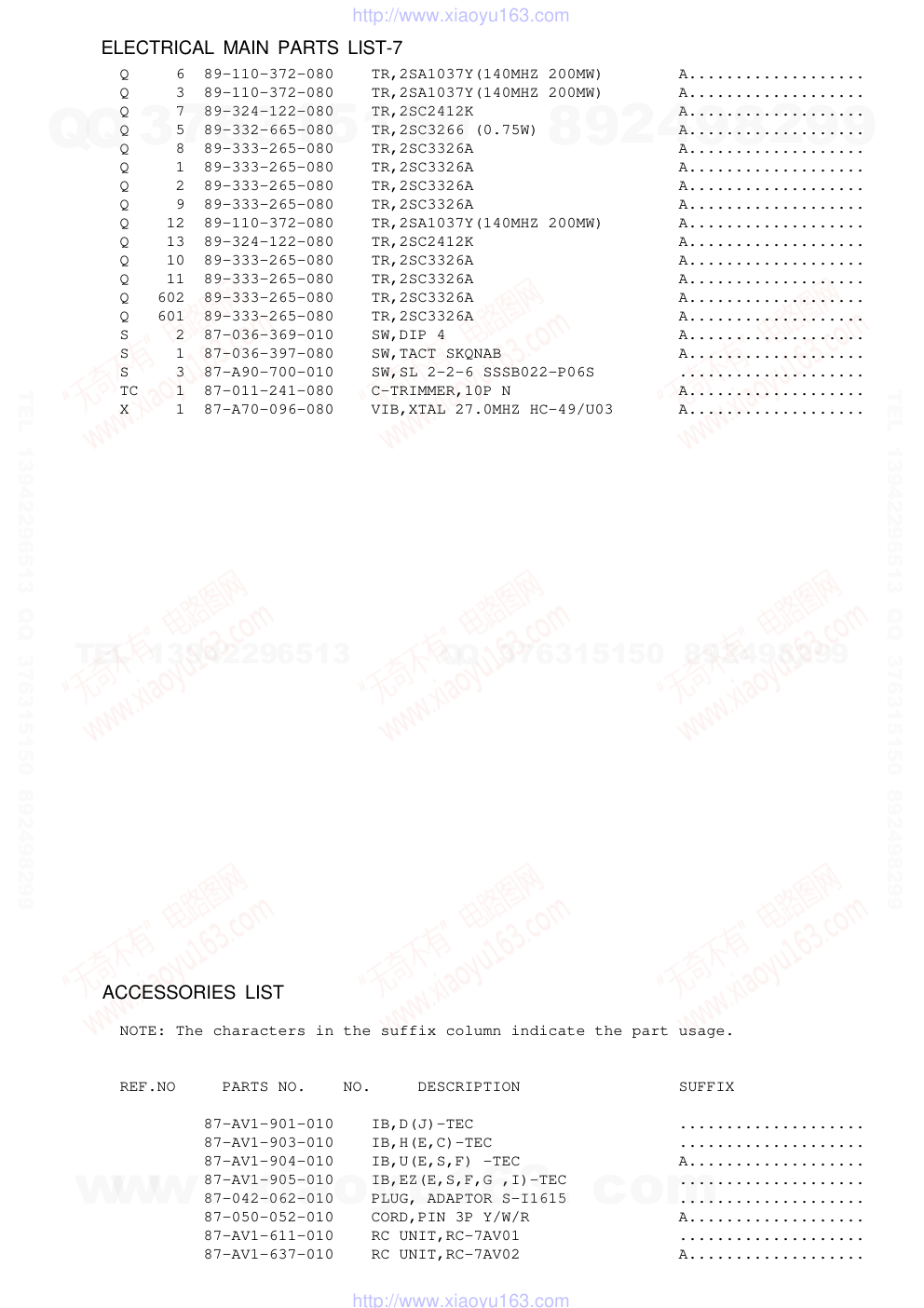 http://www.xiaoyu163.com

ELECTRICAL MAIN PARTS LIST-7

| | | | | |
|---|---|---|---|---|
| Q | 6 | 89-110-372-080 | TR,2SA1037Y(140MHZ 200MW) | A................... |
| Q | 3 | 89-110-372-080 | TR,2SA1037Y(140MHZ 200MW) | A................... |
| Q | 7 | 89-324-122-080 | TR,2SC2412K | A................... |
| Q | 5 | 89-332-665-080 | TR,2SC3266 (0.75W) | A................... |
| Q | 8 | 89-333-265-080 | TR,2SC3326A | A................... |
| Q | 1 | 89-333-265-080 | TR,2SC3326A | A................... |
| Q | 2 | 89-333-265-080 | TR,2SC3326A | A................... |
| Q | 9 | 89-333-265-080 | TR,2SC3326A | A................... |
| Q | 12 | 89-110-372-080 | TR,2SA1037Y(140MHZ 200MW) | A................... |
| Q | 13 | 89-324-122-080 | TR,2SC2412K | A................... |
| Q | 10 | 89-333-265-080 | TR,2SC3326A | A................... |
| Q | 11 | 89-333-265-080 | TR,2SC3326A | A................... |
| Q | 602 | 89-333-265-080 | TR,2SC3326A | A................... |
| Q | 601 | 89-333-265-080 | TR,2SC3326A | A................... |
| S | 2 | 87-036-369-010 | SW,DIP 4 | A................... |
| S | 1 | 87-036-397-080 | SW,TACT SKQNAB | A................... |
| S | 3 | 87-A90-700-010 | SW,SL 2-2-6 SSSB022-P06S | .................... |
| TC | 1 | 87-011-241-080 | C-TRIMMER,10P N | A................... |
| X | 1 | 87-A70-096-080 | VIB,XTAL 27.0MHZ HC-49/U03 | A................... |

ACCESSORIES LIST

NOTE: The characters in the suffix column indicate the part usage.

| REF.NO | PARTS NO. | NO. | DESCRIPTION | SUFFIX |
|---|---|---|---|---|
| | 87-AV1-901-010 | | IB,D(J)-TEC | .................... |
| | 87-AV1-903-010 | | IB,H(E,C)-TEC | .................... |
| | 87-AV1-904-010 | | IB,U(E,S,F) -TEC | A................... |
| | 87-AV1-905-010 | | IB,EZ(E,S,F,G ,I)-TEC | .................... |
| | 87-042-062-010 | | PLUG, ADAPTOR S-I1615 | .................... |
| | 87-050-052-010 | | CORD,PIN 3P Y/W/R | A................... |
| | 87-AV1-611-010 | | RC UNIT,RC-7AV01 | .................... |
| | 87-AV1-637-010 | | RC UNIT,RC-7AV02 | A................... |

http://www.xiaoyu163.com